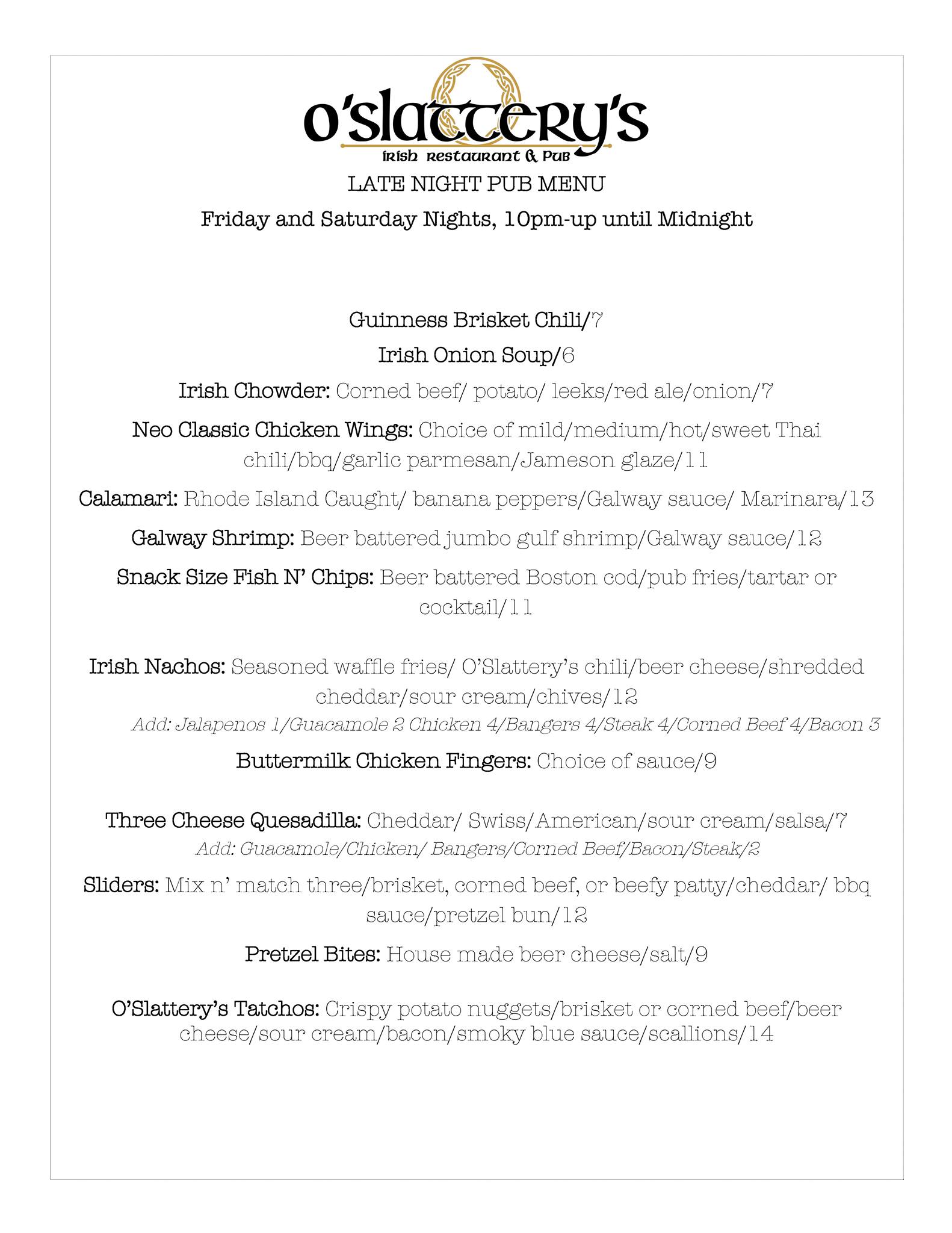 O'Slattery's
Irish Restaurant & Pub

LATE NIGHT PUB MENU

Friday and Saturday Nights, 10pm-up until Midnight

Guinness Brisket Chili/7

Irish Onion Soup/6

Irish Chowder: Corned beef/ potato/ leeks/red ale/onion/7

Neo Classic Chicken Wings: Choice of mild/medium/hot/sweet Thai chili/bbq/garlic parmesan/Jameson glaze/11

Calamari: Rhode Island Caught/ banana peppers/Galway sauce/ Marinara/13

Galway Shrimp: Beer battered jumbo gulf shrimp/Galway sauce/12

Snack Size Fish N' Chips: Beer battered Boston cod/pub fries/tartar or cocktail/11

Irish Nachos: Seasoned waffle fries/ O'Slattery's chili/beer cheese/shredded cheddar/sour cream/chives/12

Add: Jalapenos 1/Guacamole 2 Chicken 4/Bangers 4/Steak 4/Corned Beef 4/Bacon 3

Buttermilk Chicken Fingers: Choice of sauce/9

Three Cheese Quesadilla: Cheddar/ Swiss/American/sour cream/salsa/7

Add: Guacamole/Chicken/ Bangers/Corned Beef/Bacon/Steak/2

Sliders: Mix n' match three/brisket, corned beef, or beefy patty/cheddar/ bbq sauce/pretzel bun/12

Pretzel Bites: House made beer cheese/salt/9

O'Slattery's Tatchos: Crispy potato nuggets/brisket or corned beef/beer cheese/sour cream/bacon/smoky blue sauce/scallions/14